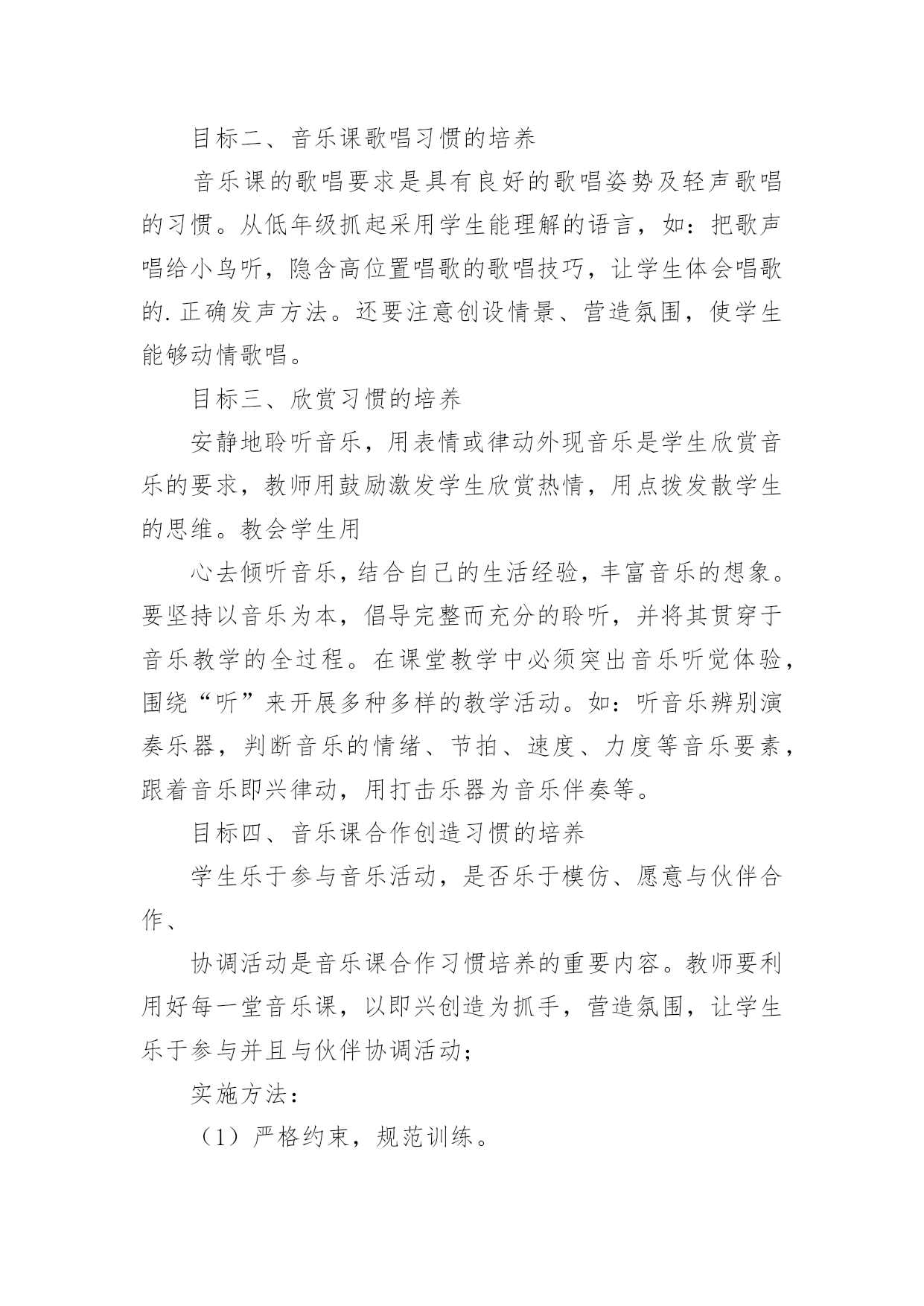 目标二、音乐课歌唱习惯的培养

音乐课的歌唱要求是具有良好的歌唱姿势及轻声歌唱的习惯。从低年级抓起采用学生能理解的语言，如：把歌声唱给小鸟听，隐含高位置唱歌的歌唱技巧，让学生体会唱歌的.正确发声方法。还要注意创设情景、营造氛围，使学生能够动情歌唱。

目标三、欣赏习惯的培养

安静地聆听音乐，用表情或律动外现音乐是学生欣赏音乐的要求，教师用鼓励激发学生欣赏热情，用点拨发散学生的思维。教会学生用

心去倾听音乐，结合自己的生活经验，丰富音乐的想象。要坚持以音乐为本，倡导完整而充分的聆听，并将其贯穿于音乐教学的全过程。在课堂教学中必须突出音乐听觉体验，围绕“听”来开展多种多样的教学活动。如：听音乐辨别演奏乐器，判断音乐的情绪、节拍、速度、力度等音乐要素，跟着音乐即兴律动，用打击乐器为音乐伴奏等。

目标四、音乐课合作创造习惯的培养

学生乐于参与音乐活动，是否乐于模仿、愿意与伙伴合作、

协调活动是音乐课合作习惯培养的重要内容。教师要利用好每一堂音乐课，以即兴创造为抓手，营造氛围，让学生乐于参与并且与伙伴协调活动;

实施方法：

（1）严格约束，规范训练。